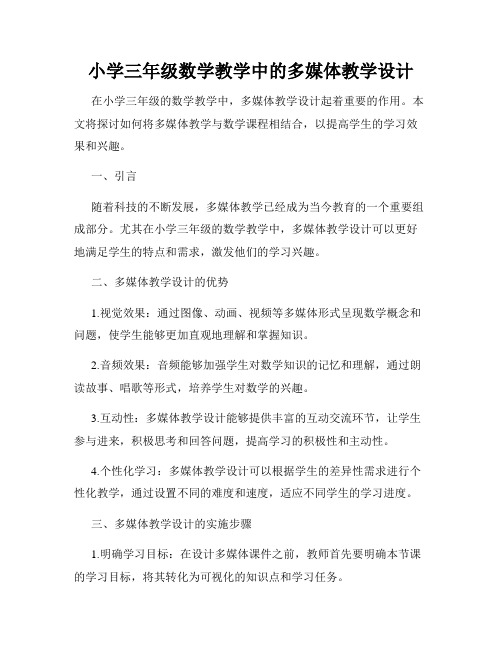 小学三年级数学教学中的多媒体教学设计

在小学三年级的数学教学中，多媒体教学设计起着重要的作用。本文将探讨如何将多媒体教学与数学课程相结合，以提高学生的学习效果和兴趣。

一、引言

随着科技的不断发展，多媒体教学已经成为当今教育的一个重要组成部分。尤其在小学三年级的数学教学中，多媒体教学设计可以更好地满足学生的特点和需求，激发他们的学习兴趣。

二、多媒体教学设计的优势

1.视觉效果：通过图像、动画、视频等多媒体形式呈现数学概念和问题，使学生能够更加直观地理解和掌握知识。

2.音频效果：音频能够加强学生对数学知识的记忆和理解，通过朗读故事、唱歌等形式，培养学生对数学的兴趣。

3.互动性：多媒体教学设计能够提供丰富的互动交流环节，让学生参与进来，积极思考和回答问题，提高学习的积极性和主动性。

4.个性化学习：多媒体教学设计可以根据学生的差异性需求进行个性化教学，通过设置不同的难度和速度，适应不同学生的学习进度。

三、多媒体教学设计的实施步骤

1.明确学习目标：在设计多媒体课件之前，教师首先要明确本节课的学习目标，将其转化为可视化的知识点和学习任务。